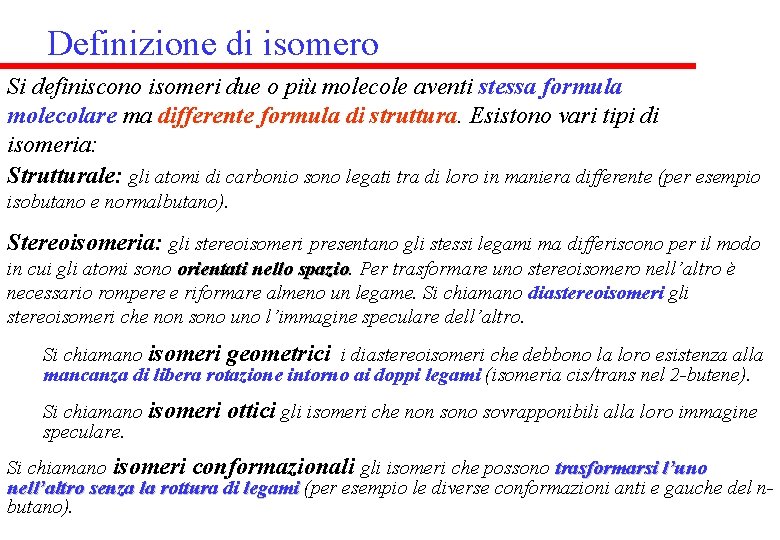 Definizione di isomero

Si definiscono isomeri due o più molecole aventi stessa formula molecolare ma differente formula di struttura. Esistono vari tipi di isomeria:

Strutturale: gli atomi di carbonio sono legati tra di loro in maniera differente (per esempio isobutano e normalbutano).

Stereoisomeria: gli stereoisomeri presentano gli stessi legami ma differiscono per il modo in cui gli atomi sono orientati nello spazio. Per trasformare uno stereoisomero nell'altro è necessario rompere e riformare almeno un legame. Si chiamano diastereoisomeri gli stereoisomeri che non sono uno l'immagine speculare dell'altro.

Si chiamano isomeri geometrici i diastereoisomeri che debbono la loro esistenza alla mancanza di libera rotazione intorno ai doppi legami (isomeria cis/trans nel 2-butene).

Si chiamano isomeri ottici gli isomeri che non sono sovrapponibili alla loro immagine speculare.

Si chiamano isomeri conformazionali gli isomeri che possono trasformarsi l'uno nell'altro senza la rottura di legami (per esempio le diverse conformazioni anti e gauche del n-butano).